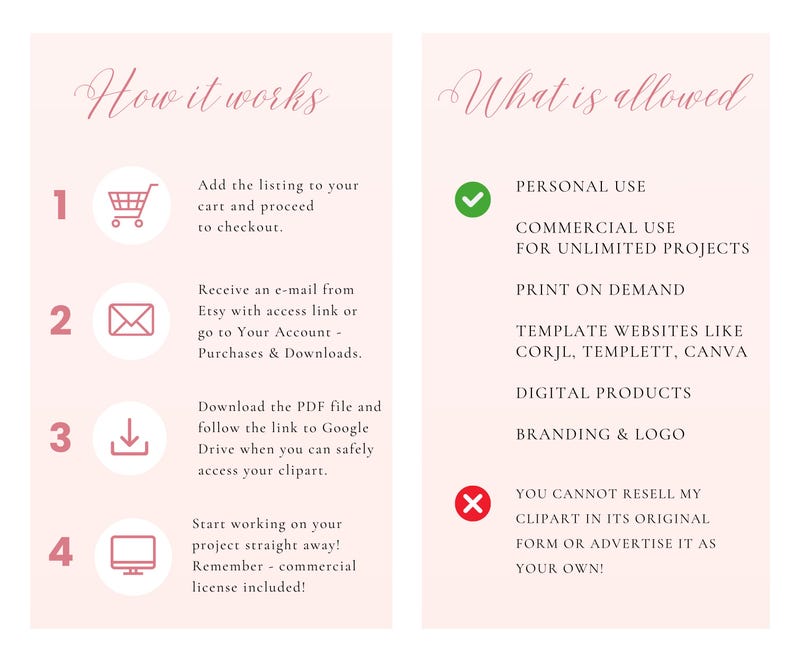 How it works

1 Add the listing to your cart and proceed to checkout.

2 Receive an e-mail from Etsy with access link or go to Your Account - Purchases & Downloads.

3 Download the PDF file and follow the link to Google Drive when you can safely access your clipart.

4 Start working on your project straight away! Remember - commercial license included!

What is allowed

PERSONAL USE

COMMERCIAL USE FOR UNLIMITED PROJECTS

PRINT ON DEMAND

TEMPLATE WEBSITES LIKE CORJL, TEMPLETT, CANVA

DIGITAL PRODUCTS

BRANDING & LOGO

YOU CANNOT RESELL MY CLIPART IN ITS ORIGINAL FORM OR ADVERTISE IT AS YOUR OWN!